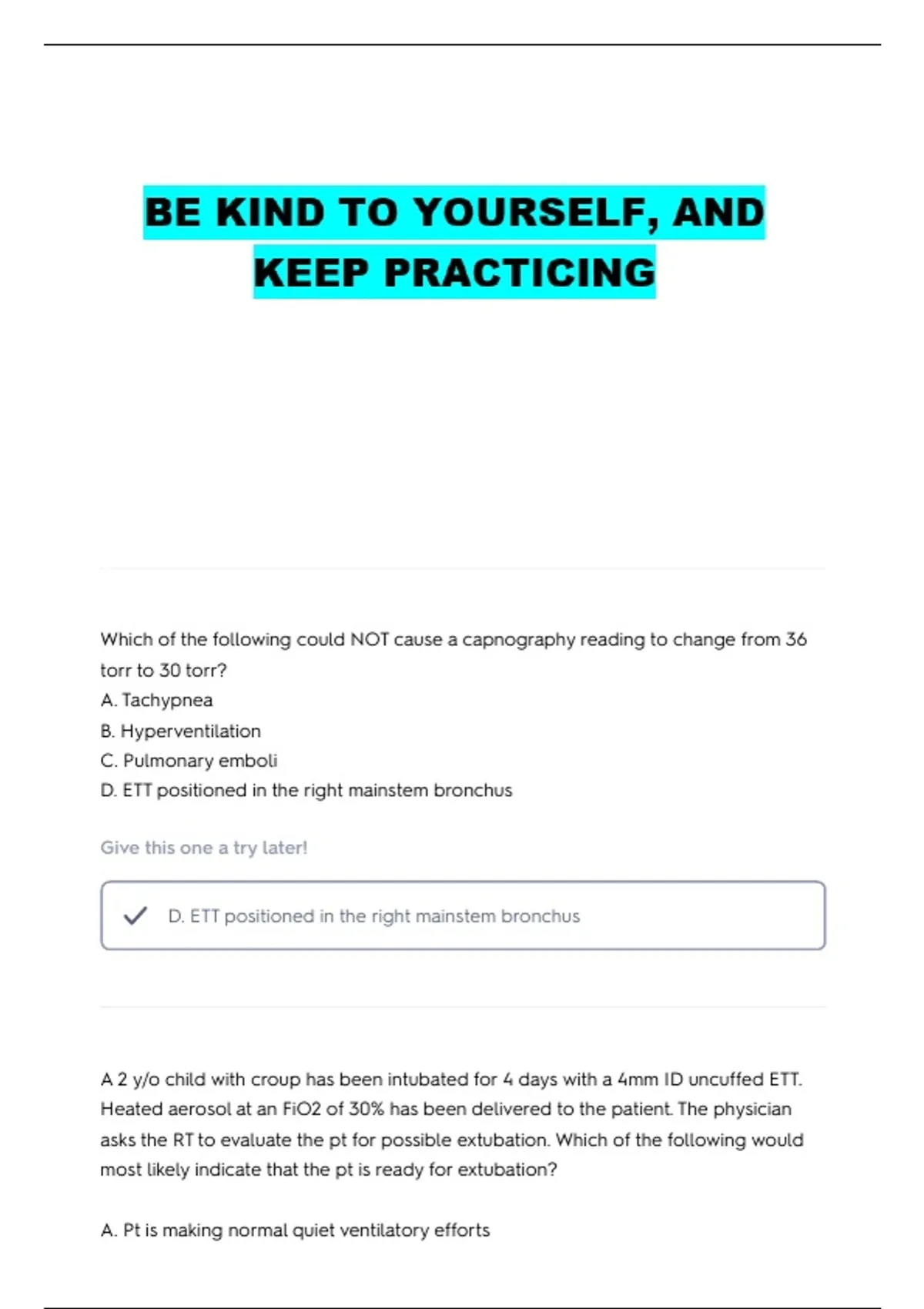 BE KIND TO YOURSELF, AND KEEP PRACTICING

Which of the following could NOT cause a capnography reading to change from 36 torr to 30 torr?
A. Tachypnea
B. Hyperventilation
C. Pulmonary emboli
D. ETT positioned in the right mainstem bronchus

Give this one a try later!

D. ETT positioned in the right mainstem bronchus

A 2 y/o child with croup has been intubated for 4 days with a 4mm ID uncuffed ETT. Heated aerosol at an FiO2 of 30% has been delivered to the patient. The physician asks the RT to evaluate the pt for possible extubation. Which of the following would most likely indicate that the pt is ready for extubation?

A. Pt is making normal quiet ventilatory efforts